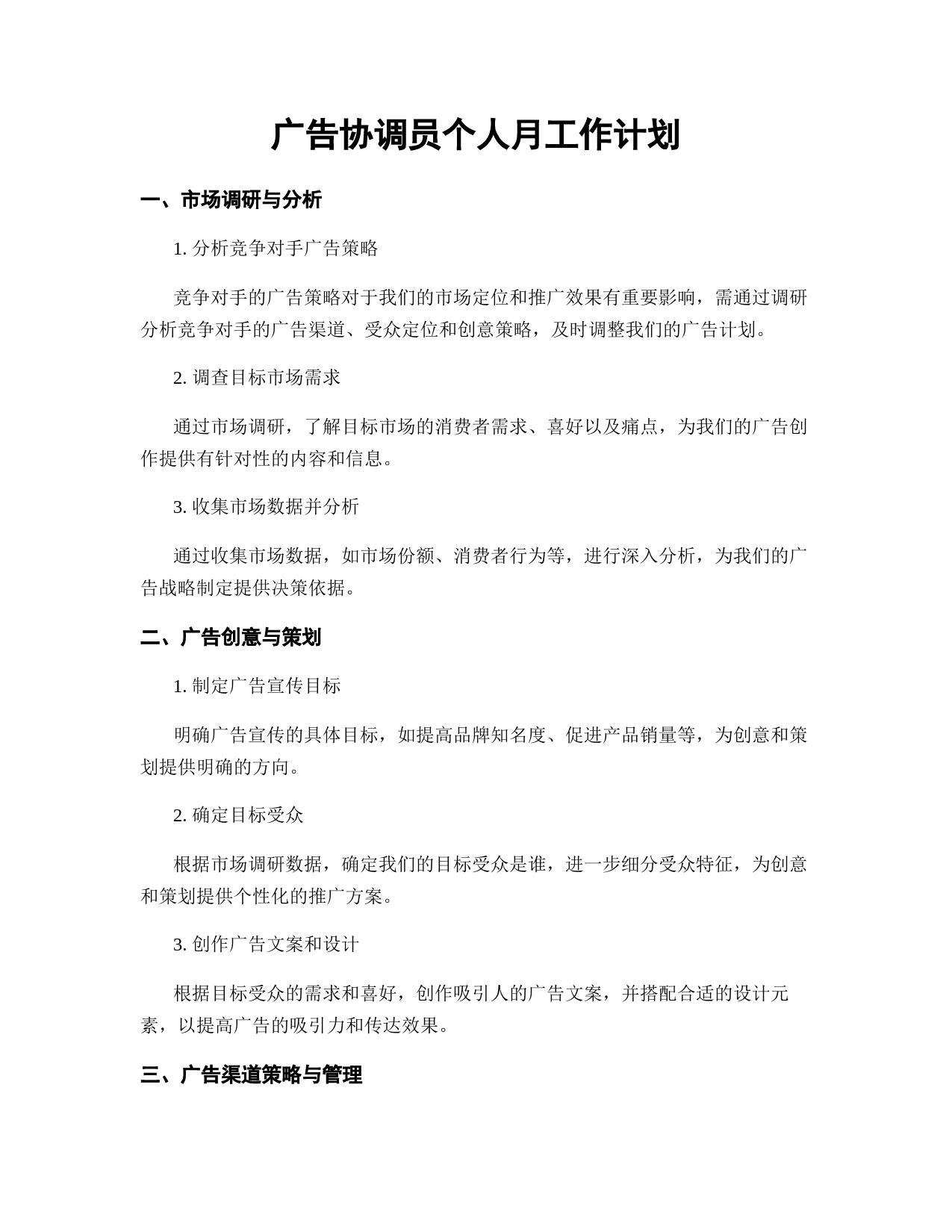 广告协调员个人月工作计划

一、市场调研与分析

1. 分析竞争对手广告策略

竞争对手的广告策略对于我们的市场定位和推广效果有重要影响，需通过调研分析竞争对手的广告渠道、受众定位和创意策略，及时调整我们的广告计划。

2. 调查目标市场需求

通过市场调研，了解目标市场的消费者需求、喜好以及痛点，为我们的广告创作提供有针对性的内容和信息。

3. 收集市场数据并分析

通过收集市场数据，如市场份额、消费者行为等，进行深入分析，为我们的广告战略制定提供决策依据。

二、广告创意与策划

1. 制定广告宣传目标

明确广告宣传的具体目标，如提高品牌知名度、促进产品销量等，为创意和策划提供明确的方向。

2. 确定目标受众

根据市场调研数据，确定我们的目标受众是谁，进一步细分受众特征，为创意和策划提供个性化的推广方案。

3. 创作广告文案和设计

根据目标受众的需求和喜好，创作吸引人的广告文案，并搭配合适的设计元素，以提高广告的吸引力和传达效果。

三、广告渠道策略与管理